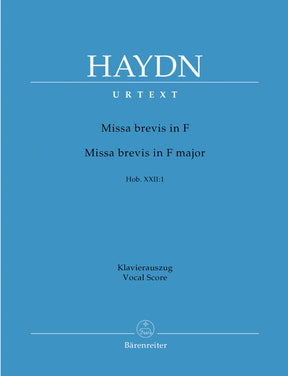 HAYDN

URTEXT

Missa brevis in F

Missa brevis in F major

Hob. XXII:1

Klavierauszug
Vocal Score

Bärenreiter